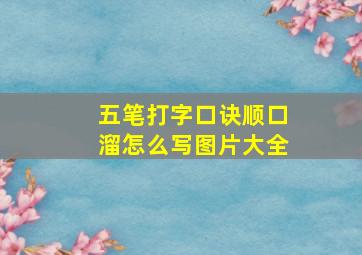 五笔打字口诀顺口溜怎么写图片大全